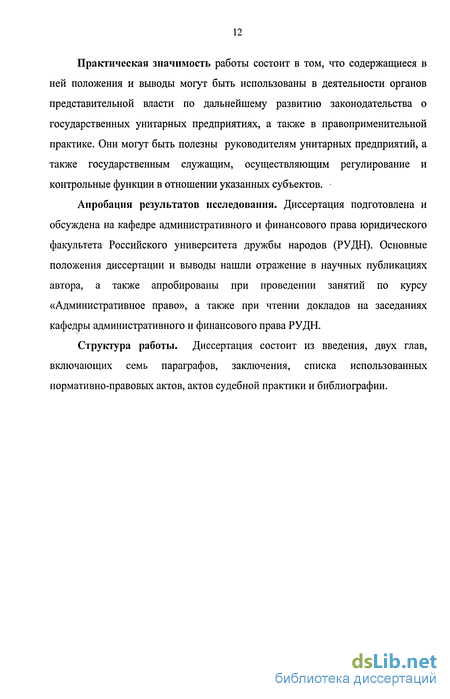 12

Практическая значимость работы состоит в том, что содержащиеся в ней положения и выводы могут быть использованы в деятельности органов представительной власти по дальнейшему развитию законодательства о государственных унитарных предприятиях, а также в правоприменительной практике. Они могут быть полезны руководителям унитарных предприятий, а также государственным служащим, осуществляющим регулирование и контрольные функции в отношении указанных субъектов.

Апробация результатов исследования. Диссертация подготовлена и обсуждена на кафедре административного и финансового права юридического факультета Российского университета дружбы народов (РУДН). Основные положения диссертации и выводы нашли отражение в научных публикациях автора, а также апробированы при проведении занятий по курсу «Административное право», а также при чтении докладов на заседаниях кафедры административного и финансового права РУДН.

Структура работы. Диссертация состоит из введения, двух глав, включающих семь параграфов, заключения, списка использованных нормативно-правовых актов, актов судебной практики и библиографии.

dsLib.net
библиотека диссертаций